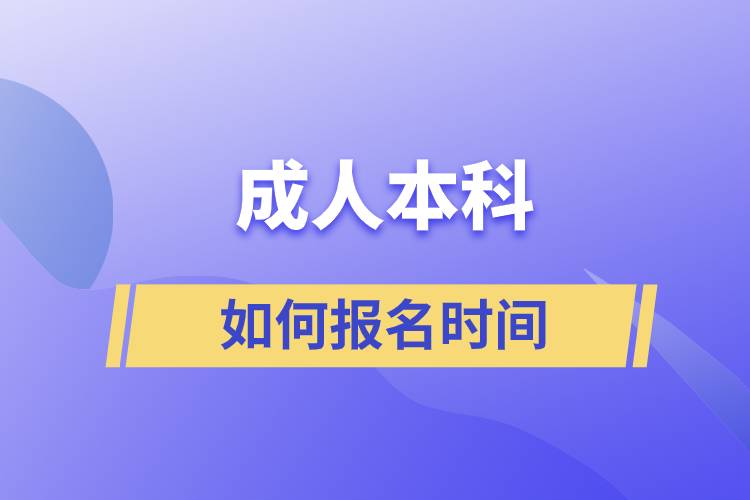 成人本科

如何报名时间